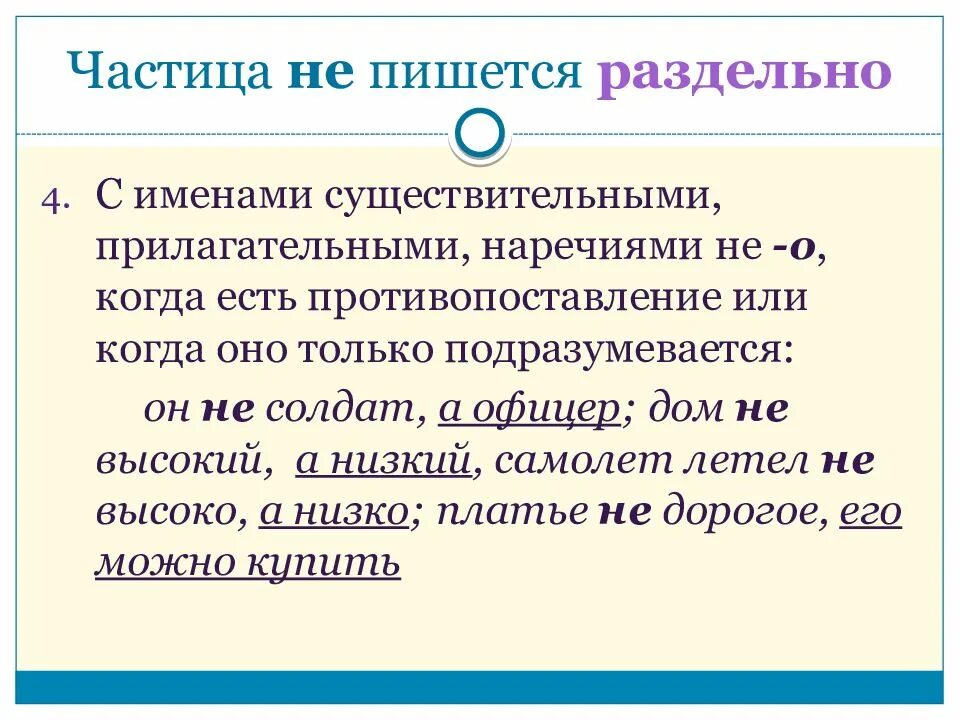 Частица не пишется раздельно

4. С именами существительными, прилагательными, наречиями не -о, когда есть противопоставление или когда оно только подразумевается:

он не солдат, а офицер; дом не высокий, а низкий, самолет летел не высоко, а низко; платье не дорогое, его можно купить